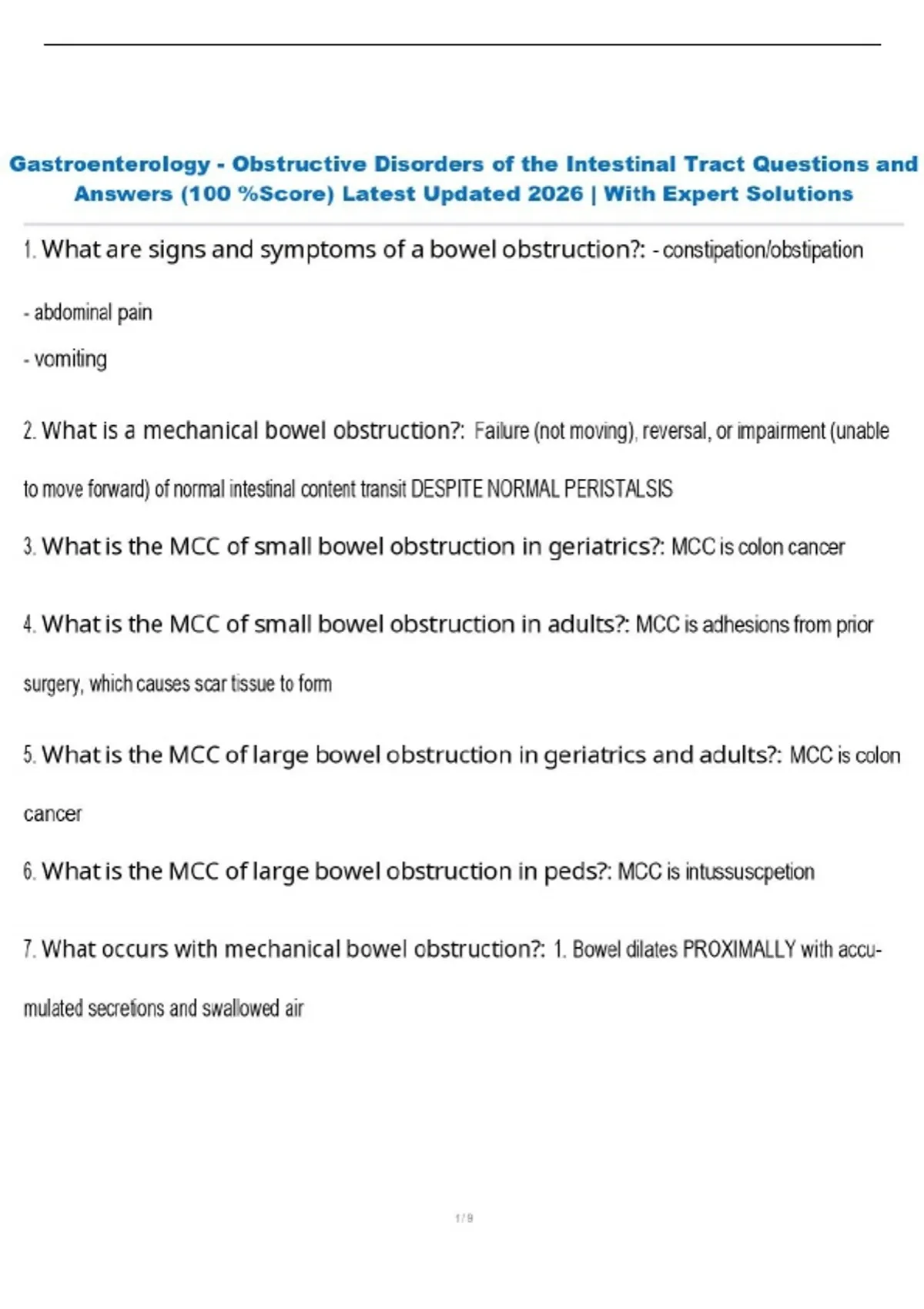 Gastroenterology - Obstructive Disorders of the Intestinal Tract Questions and Answers (100 %Score) Latest Updated 2026 | With Expert Solutions

1. What are signs and symptoms of a bowel obstruction?: - constipation/obstipation

- abdominal pain

- vomiting

2. What is a mechanical bowel obstruction?: Failure (not moving), reversal, or impairment (unable to move forward) of normal intestinal content transit DESPITE NORMAL PERISTALSIS

3. What is the MCC of small bowel obstruction in geriatrics?: MCC is colon cancer

4. What is the MCC of small bowel obstruction in adults?: MCC is adhesions from prior surgery, which causes scar tissue to form

5. What is the MCC of large bowel obstruction in geriatrics and adults?: MCC is colon cancer

6. What is the MCC of large bowel obstruction in peds?: MCC is intussuscpetion

7. What occurs with mechanical bowel obstruction?: 1. Bowel dilates PROXIMALLY with accumulated secretions and swallowed air

1 / 9